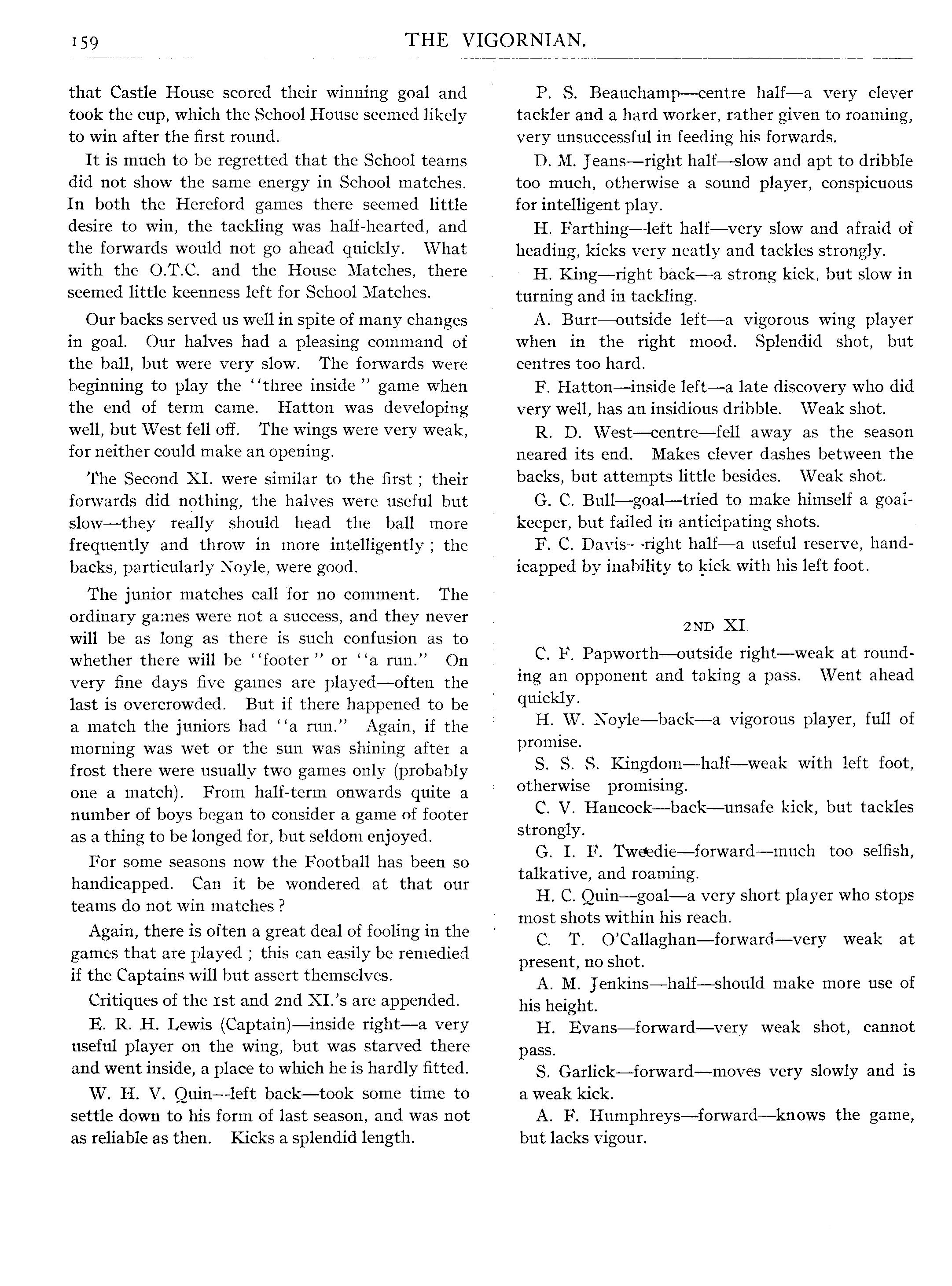 159 THE VIGORNIAN.

that Castle House scored their winning goal and took the cup, which the School House seemed likely to win after the first round.

It is much to be regretted that the School teams did not show the same energy in School matches. In both the Hereford games there seemed little desire to win, the tackling was half-hearted, and the forwards would not go ahead quickly. What with the O.T.C. and the House Matches, there seemed little keenness left for School Matches.

Our backs served us well in spite of many changes in goal. Our halves had a pleasing command of the ball, but were very slow. The forwards were beginning to play the "three inside" game when the end of term came. Hatton was developing well, but West fell off. The wings were very weak, for neither could make an opening.

The Second XI. were similar to the first; their forwards did nothing, the halves were useful but slow—they really should head the ball more frequently and throw in more intelligently; the backs, particularly Noyle, were good.

The junior matches call for no comment. The ordinary games were not a success, and they never will be as long as there is such confusion as to whether there will be "footer" or "a run." On very fine days five games are played—often the last is overcrowded. But if there happened to be a match the juniors had "a run." Again, if the morning was wet or the sun was shining after a frost there were usually two games only (probably one a match). From half-term onwards quite a number of boys began to consider a game of footer as a thing to be longed for, but seldom enjoyed.

For some seasons now the Football has been so handicapped. Can it be wondered at that our teams do not win matches?

Again, there is often a great deal of fooling in the games that are played; this can easily be remedied if the Captains will but assert themselves.

Critiques of the 1st and 2nd XI.'s are appended.

E. R. H. Lewis (Captain)—inside right—a very useful player on the wing, but was starved there and went inside, a place to which he is hardly fitted.

W. H. V. Quin—left back—took some time to settle down to his form of last season, and was not as reliable as then. Kicks a splendid length.

P. S. Beauchamp—centre half—a very clever tackler and a hard worker, rather given to roaming, very unsuccessful in feeding his forwards.

D. M. Jeans—right half—slow and apt to dribble too much, otherwise a sound player, conspicuous for intelligent play.

H. Farthing—left half—very slow and afraid of heading, kicks very neatly and tackles strongly.

H. King—right back—a strong kick, but slow in turning and in tackling.

A. Burr—outside left—a vigorous wing player when in the right mood. Splendid shot, but centres too hard.

F. Hatton—inside left—a late discovery who did very well, has an insidious dribble. Weak shot.

R. D. West—centre—fell away as the season neared its end. Makes clever dashes between the backs, but attempts little besides. Weak shot.

G. C. Bull—goal—tried to make himself a goalkeeper, but failed in anticipating shots.

F. C. Davis—right half—a useful reserve, handicapped by inability to kick with his left foot.

2ND XI.

C. F. Papworth—outside right—weak at rounding an opponent and taking a pass. Went ahead quickly.

H. W. Noyle—back—a vigorous player, full of promise.

S. S. S. Kingdom—half—weak with left foot, otherwise promising.

C. V. Hancock—back—unsafe kick, but tackles strongly.

G. I. F. Tweedie—forward—much too selfish, talkative, and roaming.

H. C. Quin—goal—a very short player who stops most shots within his reach.

C. T. O'Callaghan—forward—very weak at present, no shot.

A. M. Jenkins—half—should make more use of his height.

H. Evans—forward—very weak shot, cannot pass.

S. Garlick—forward—moves very slowly and is a weak kick.

A. F. Humphreys—forward—knows the game, but lacks vigour.